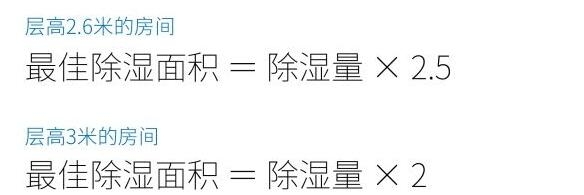 层高2.6米的房间

最佳除湿面积 = 除湿量 × 2.5

层高3米的房间

最佳除湿面积 = 除湿量 × 2